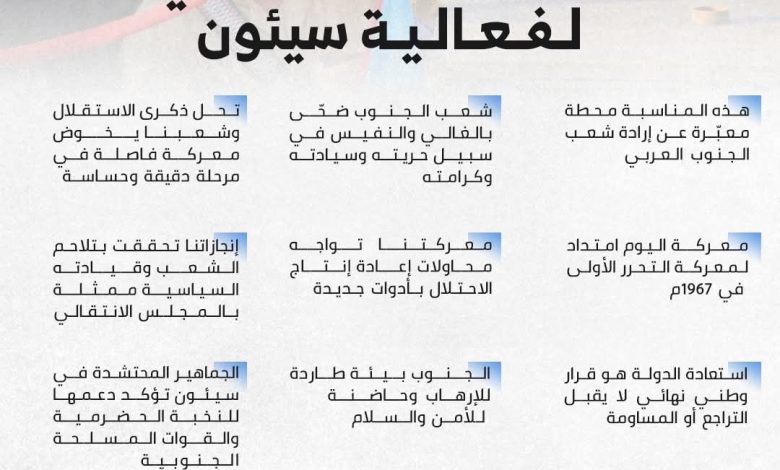 لفعالية سيئون

هذه المناسبة محطة معبّرة عن إرادة شعب الجنوب العربي

شعب الجنوب ضحّى بالغالي والنفيس في سبيل حريته وسيادته وكرامته

تحل ذكرى الاستقلال وشعبنا يخوض معركة فاصلة في مرحلة دقيقة وحساسة

معركة اليوم امتداد لمعركة التحرر الأولى في 1967م

معركتنا تواجه محاولات إعادة إنتاج الاحتلال بأدوات جديدة

إنجازاتنا تحققت بتلاحم الشعب وقيادته السياسية ممثلة بالمجلس الانتقالي

استعادة الدولة هو قرار وطني نهائي لا يقبل التراجع أو المساومة

الجنوب بيئة طاردة للإرهاب وحاضنة للأمن والسلام

الجماهير المحتشدة في سيئون تؤكد دعمها للنخبة الحضرمية والقوات المسلحة الجنوبية